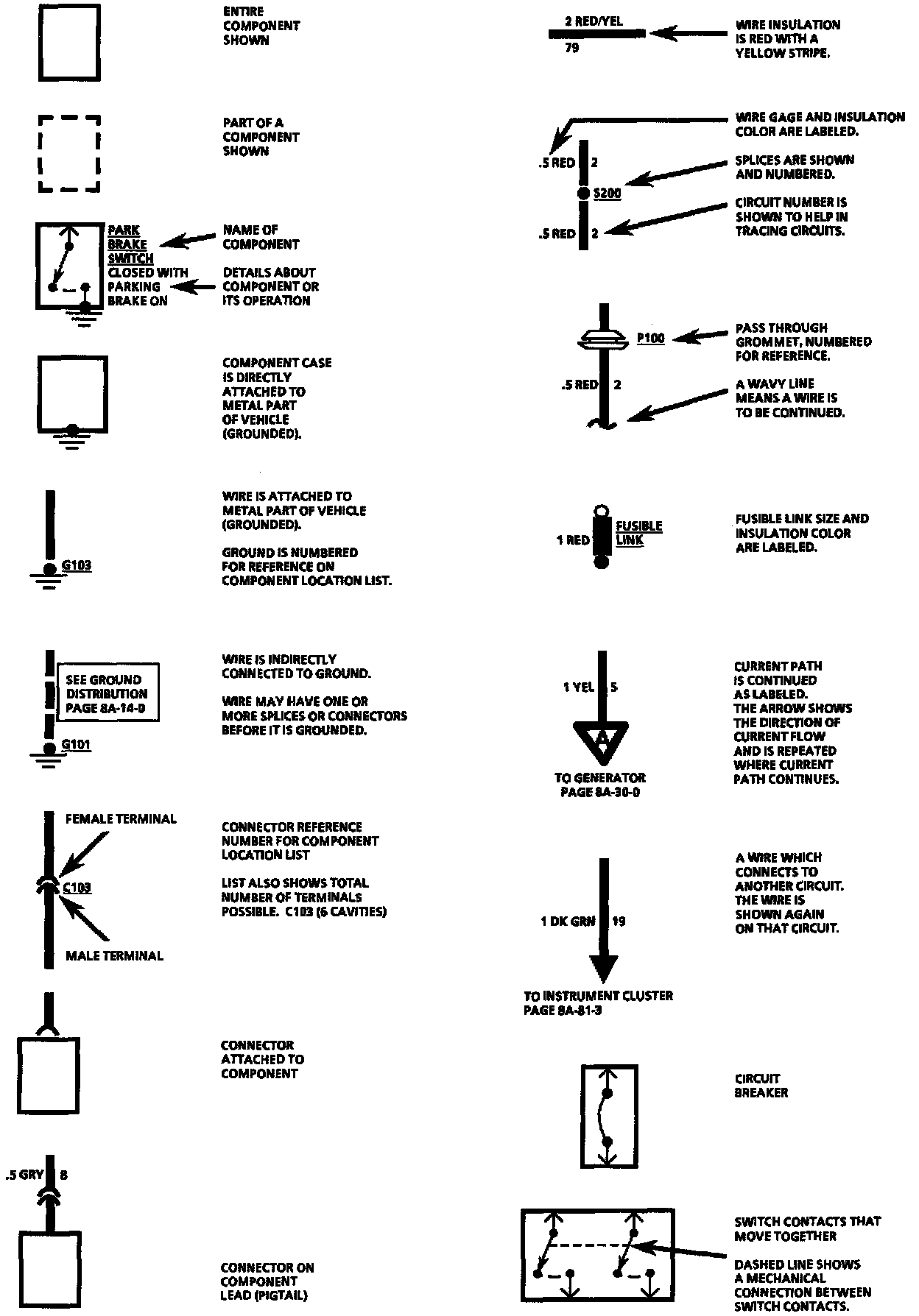 ENTIRE COMPONENT SHOWN

PART OF A COMPONENT SHOWN

PARK BRAKE SWITCH CLOSED WITH PARKING BRAKE ON

NAME OF COMPONENT

DETAILS ABOUT COMPONENT OR ITS OPERATION

COMPONENT CASE IS DIRECTLY ATTACHED TO METAL PART OF VEHICLE (GROUNDED).

G103

WIRE IS ATTACHED TO METAL PART OF VEHICLE (GROUNDED).

GROUND IS NUMBERED FOR REFERENCE ON COMPONENT LOCATION LIST.

SEE GROUND DISTRIBUTION PAGE 8A-14-0

G101

WIRE IS INDIRECTLY CONNECTED TO GROUND.

WIRE MAY HAVE ONE OR MORE SPLICES OR CONNECTORS BEFORE IT IS GROUNDED.

FEMALE TERMINAL

C103

MALE TERMINAL

CONNECTOR REFERENCE NUMBER FOR COMPONENT LOCATION LIST

LIST ALSO SHOWS TOTAL NUMBER OF TERMINALS POSSIBLE. C103 (6 CAVITIES)

CONNECTOR ATTACHED TO COMPONENT

.5 GRY 8

CONNECTOR ON COMPONENT LEAD (PIGTAIL)

2 RED/YEL
79

WIRE INSULATION IS RED WITH A YELLOW STRIPE.

.5 RED 2
S200
.5 RED 2

WIRE GAGE AND INSULATION COLOR ARE LABELED.

SPLICES ARE SHOWN AND NUMBERED.

CIRCUIT NUMBER IS SHOWN TO HELP IN TRACING CIRCUITS.

P100
.5 RED 2

PASS THROUGH GROMMET, NUMBERED FOR REFERENCE.

A WAVY LINE MEANS A WIRE IS TO BE CONTINUED.

1 RED FUSIBLE LINK

FUSIBLE LINK SIZE AND INSULATION COLOR ARE LABELED.

1 YEL 5
A
TO GENERATOR PAGE 8A-30-0

CURRENT PATH IS CONTINUED AS LABELED. THE ARROW SHOWS THE DIRECTION OF CURRENT FLOW AND IS REPEATED WHERE CURRENT PATH CONTINUES.

1 DK GRN 19
TO INSTRUMENT CLUSTER PAGE 8A-81-3

A WIRE WHICH CONNECTS TO ANOTHER CIRCUIT. THE WIRE IS SHOWN AGAIN ON THAT CIRCUIT.

CIRCUIT BREAKER

SWITCH CONTACTS THAT MOVE TOGETHER

DASHED LINE SHOWS A MECHANICAL CONNECTION BETWEEN SWITCH CONTACTS.